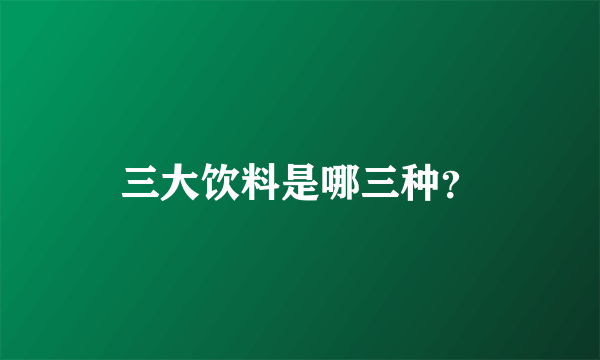 三大饮料是哪三种?